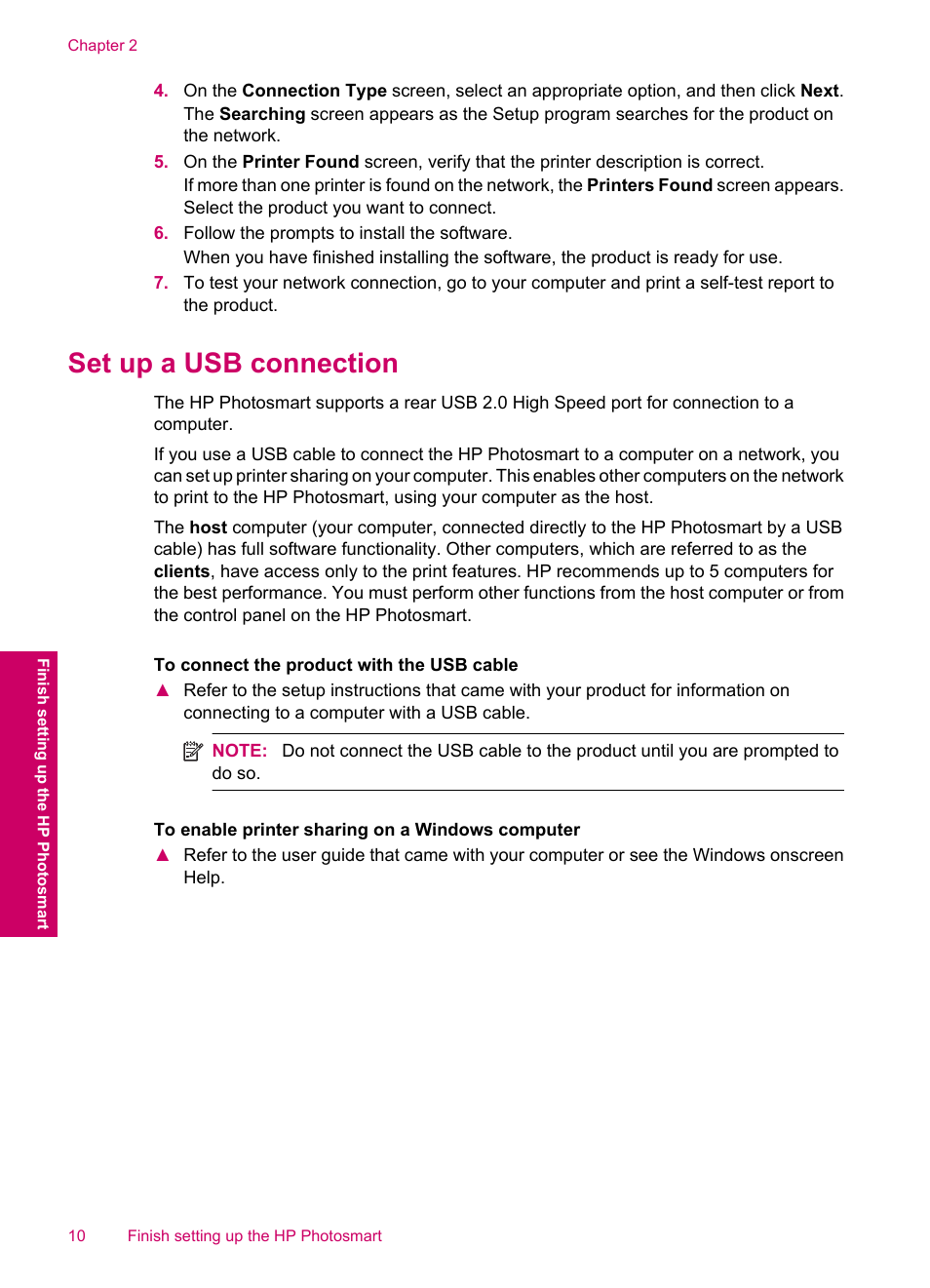 Chapter 2

4. On the Connection Type screen, select an appropriate option, and then click Next. The Searching screen appears as the Setup program searches for the product on the network.
5. On the Printer Found screen, verify that the printer description is correct. If more than one printer is found on the network, the Printers Found screen appears. Select the product you want to connect.
6. Follow the prompts to install the software. When you have finished installing the software, the product is ready for use.
7. To test your network connection, go to your computer and print a self-test report to the product.

Set up a USB connection

The HP Photosmart supports a rear USB 2.0 High Speed port for connection to a computer.

If you use a USB cable to connect the HP Photosmart to a computer on a network, you can set up printer sharing on your computer. This enables other computers on the network to print to the HP Photosmart, using your computer as the host.

The host computer (your computer, connected directly to the HP Photosmart by a USB cable) has full software functionality. Other computers, which are referred to as the clients, have access only to the print features. HP recommends up to 5 computers for the best performance. You must perform other functions from the host computer or from the control panel on the HP Photosmart.

To connect the product with the USB cable

▲ Refer to the setup instructions that came with your product for information on connecting to a computer with a USB cable.

NOTE: Do not connect the USB cable to the product until you are prompted to do so.

To enable printer sharing on a Windows computer

▲ Refer to the user guide that came with your computer or see the Windows onscreen Help.

Finish setting up the HP Photosmart

10 Finish setting up the HP Photosmart